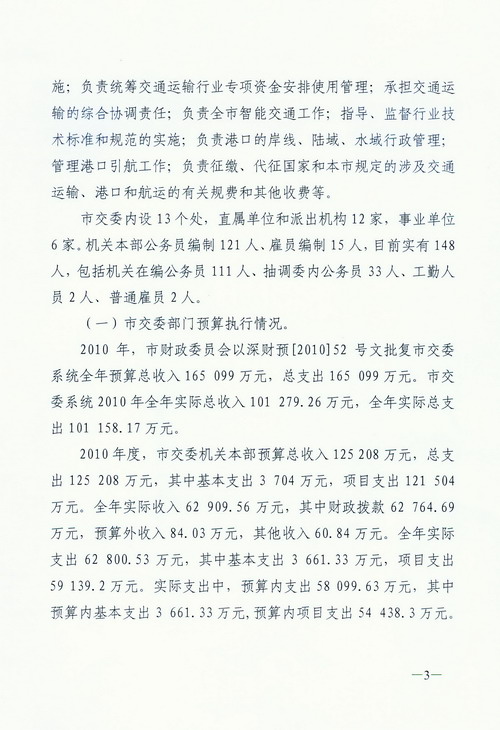 施；负责统筹交通运输行业专项资金安排使用管理；承担交通运输的综合协调责任；负责全市智能交通工作；指导、监督行业技术标准和规范的实施；负责港口的岸线、陆域、水域行政管理；管理港口引航工作；负责征缴、代征国家和本市规定的涉及交通运输、港口和航运的有关规费和其他收费等。

市交委内设 13 个处，直属单位和派出机构 12 家，事业单位 6 家。机关本部公务员编制 121 人、雇员编制 15 人，目前实有 148 人，包括机关在编公务员 111 人、抽调委内公务员 33 人、工勤人员 2 人、普通雇员 2 人。

（一）市交委部门预算执行情况。

2010 年，市财政委员会以深财预[2010]52 号文批复市交委系统全年预算总收入 165 099 万元，总支出 165 099 万元。市交委系统 2010 年全年实际总收入 101 279.26 万元，全年实际总支出 101 158.17 万元。

2010 年度，市交委机关本部预算总收入 125 208 万元，总支出 125 208 万元，其中基本支出 3 704 万元，项目支出 121 504 万元。全年实际收入 62 909.56 万元，其中财政拨款 62 764.69 万元，预算外收入 84.03 万元，其他收入 60.84 万元。全年实际支出 62 800.53 万元，其中基本支出 3 661.33 万元，项目支出 59 139.2 万元。实际支出中，预算内支出 58 099.63 万元，其中预算内基本支出 3 661.33 万元，预算内项目支出 54 438.3 万元。

—3—